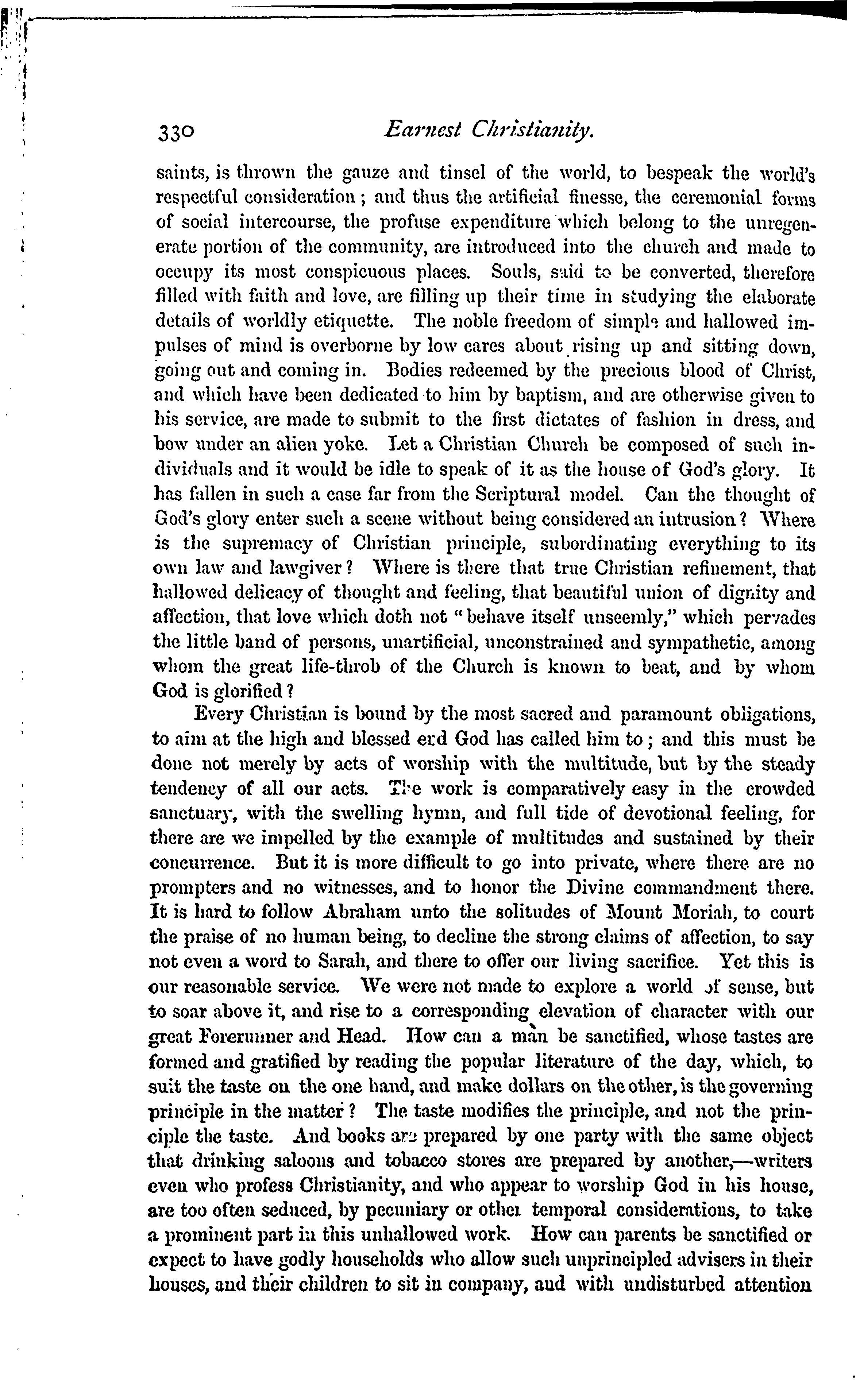 330 Earnest Christianity.

saints, is thrown the gauze and tinsel of the world, to bespeak the world's respectful consideration; and thus the artificial finesse, the ceremonial forms of social intercourse, the profuse expenditure which belong to the unregenerate portion of the community, are introduced into the church and made to occupy its most conspicuous places. Souls, said to be converted, therefore filled with faith and love, are filling up their time in studying the elaborate details of worldly etiquette. The noble freedom of simple and hallowed impulses of mind is overborne by low cares about rising up and sitting down, going out and coming in. Bodies redeemed by the precious blood of Christ, and which have been dedicated to him by baptism, and are otherwise given to his service, are made to submit to the first dictates of fashion in dress, and bow under an alien yoke. Let a Christian Church be composed of such individuals and it would be idle to speak of it as the house of God's glory. It has fallen in such a case far from the Scriptural model. Can the thought of God's glory enter such a scene without being considered an intrusion? Where is the supremacy of Christian principle, subordinating everything to its own law and lawgiver? Where is there that true Christian refinement, that hallowed delicacy of thought and feeling, that beautiful union of dignity and affection, that love which doth not "behave itself unseemly," which pervades the little band of persons, unartificial, unconstrained and sympathetic, among whom the great life-throb of the Church is known to beat, and by whom God is glorified?

Every Christian is bound by the most sacred and paramount obligations, to aim at the high and blessed erd God has called him to; and this must be done not merely by acts of worship with the multitude, but by the steady tendency of all our acts. The work is comparatively easy in the crowded sanctuary, with the swelling hymn, and full tide of devotional feeling, for there are we impelled by the example of multitudes and sustained by their concurrence. But it is more difficult to go into private, where there are no prompters and no witnesses, and to honor the Divine commandment there. It is hard to follow Abraham unto the solitudes of Mount Moriah, to court the praise of no human being, to decline the strong claims of affection, to say not even a word to Sarah, and there to offer our living sacrifice. Yet this is our reasonable service. We were not made to explore a world of sense, but to soar above it, and rise to a corresponding elevation of character with our great Forerunner and Head. How can a man be sanctified, whose tastes are formed and gratified by reading the popular literature of the day, which, to suit the taste on the one hand, and make dollars on the other, is the governing principle in the matter? The taste modifies the principle, and not the principle the taste. And books are prepared by one party with the same object that drinking saloons and tobacco stores are prepared by another,—writers even who profess Christianity, and who appear to worship God in his house, are too often seduced, by pecuniary or other temporal considerations, to take a prominent part in this unhallowed work. How can parents be sanctified or expect to have godly households who allow such unprincipled advisers in their houses, and their children to sit in company, and with undisturbed attention